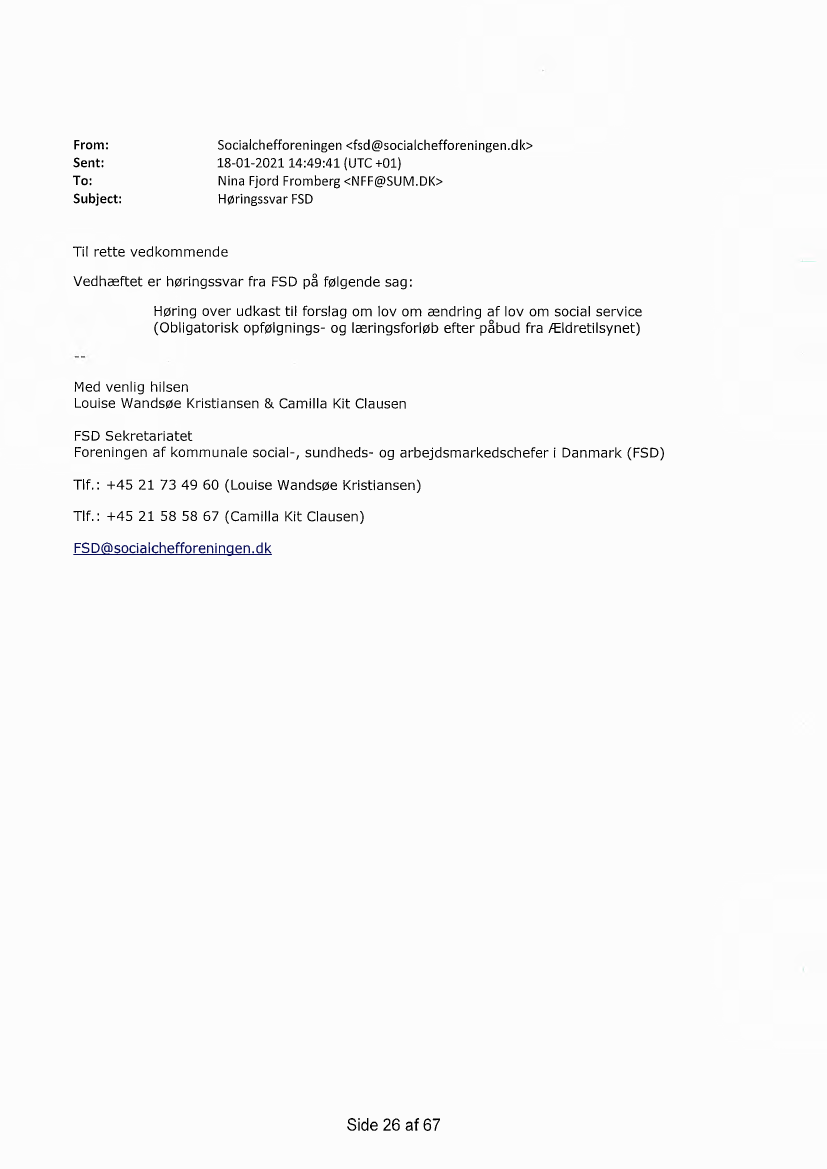 From: Socialchefforeningen <fsd@socialchefforeningen.dk>
Sent: 18-01-2021 14:49:41 (UTC +01)
To: Nina Fjord Fromberg <NFF@SUM.DK>
Subject: Høringssvar FSD

Til rette vedkommende

Vedhæftet er høringssvar fra FSD på følgende sag:

Høring over udkast til forslag om lov om ændring af lov om social service (Obligatorisk opfølgnings- og læringsforløb efter påbud fra Ældretilsynet)

--

Med venlig hilsen
Louise Wandsøe Kristiansen & Camilla Kit Clausen

FSD Sekretariatet
Foreningen af kommunale social-, sundheds- og arbejdsmarkedschefer i Danmark (FSD)

Tlf.: +45 21 73 49 60 (Louise Wandsøe Kristiansen)

Tlf.: +45 21 58 58 67 (Camilla Kit Clausen)

FSD@socialchefforeningen.dk

Side 26 af 67